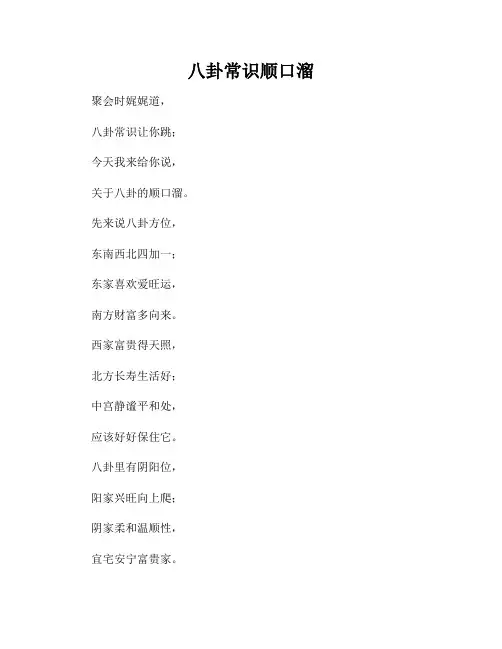 八卦常识顺口溜

聚会时娓娓道，

八卦常识让你跳；

今天我来给你说，

关于八卦的顺口溜。

先来说八卦方位，

东南西北四加一；

东家喜欢爱旺运，

南方财富多向来。

西家富贵得天照，

北方长寿生活好；

中宫静谧平和处，

应该好好保住它。

八卦里有阴阳位，

阳家兴旺向上爬；

阴家柔和温顺性，

宜宅安宁富贵家。